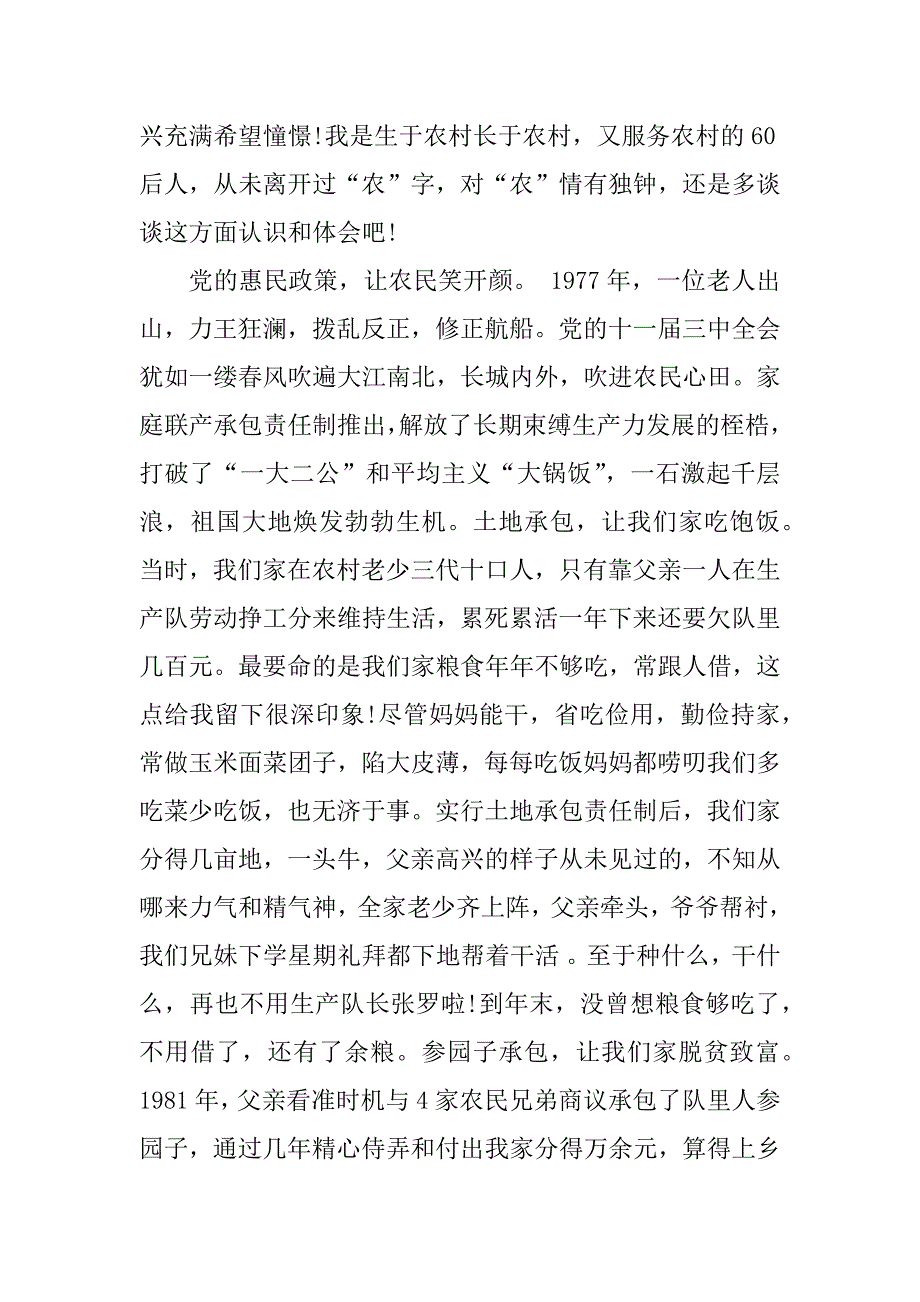 兴充满希望憧憬!我是生于农村长于农村，又服务农村的60后人，从未离开过“农”字，对“农”情有独钟，还是多谈谈这方面认识和体会吧!

党的惠民政策，让农民笑开颜。 1977年，一位老人出山，力王狂澜，拨乱反正，修正航船。党的十一届三中全会犹如一缕春风吹遍大江南北，长城内外，吹进农民心田。家庭联产承包责任制推出,解放了长期束缚生产力发展的桎梏，打破了“一大二公”和平均主义“大锅饭”，一石激起千层浪，祖国大地焕发勃勃生机。土地承包，让我们家吃饱饭。当时，我们家在农村老少三代十口人，只有靠父亲一人在生产队劳动挣工分来维持生活，累死累活一年下来还要欠队里几百元。最要命的是我们家粮食年年不够吃，常跟人借，这点给我留下很深印象!尽管妈妈能干，省吃俭用，勤俭持家，常做玉米面菜团子，陷大皮薄，每每吃饭妈妈都唠叨我们多吃菜少吃饭，也无济于事。实行土地承包责任制后，我们家分得几亩地，一头牛，父亲高兴的样子从未见过的，不知从哪来力气和精气神，全家老少齐上阵，父亲牵头，爷爷帮衬，我们兄妹下学星期礼拜都下地帮着干活 。至于种什么，干什么，再也不用生产队长张罗啦!到年末，没曾想粮食够吃了，不用借了，还有了余粮。参园子承包，让我们家脱贫致富。1981年，父亲看准时机与4家农民兄弟商议承包了队里人参园子，通过几年精心侍弄和付出我家分得万余元，算得上乡